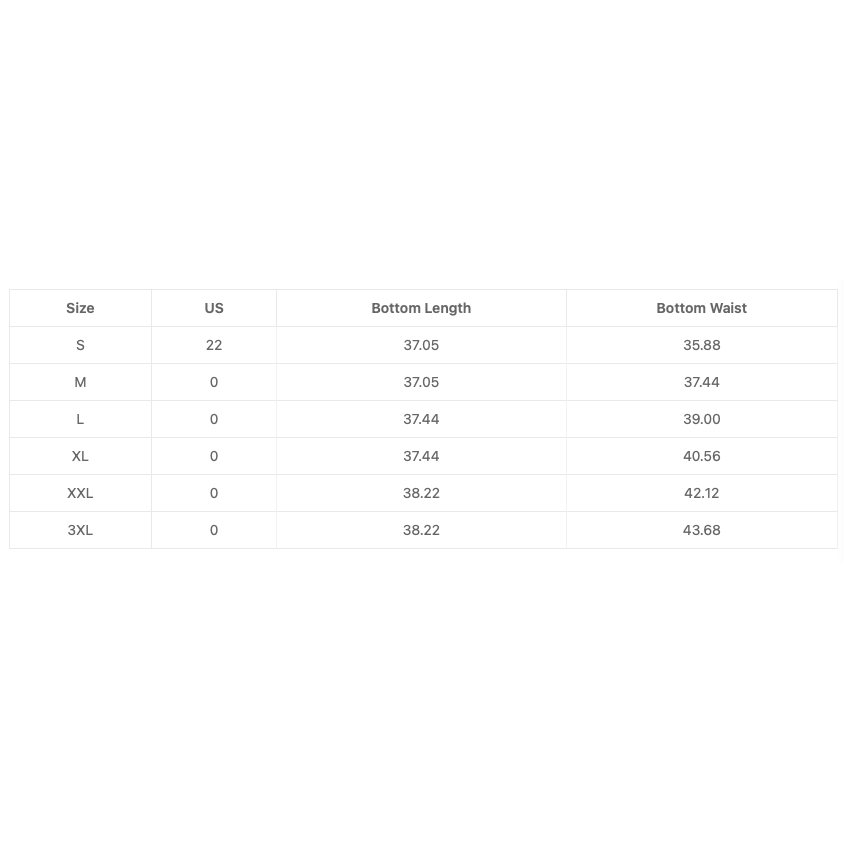 | Size | US | Bottom Length | Bottom Waist |
|---|---|---|---|
| S | 22 | 37.05 | 35.88 |
| M | 0 | 37.05 | 37.44 |
| L | 0 | 37.44 | 39.00 |
| XL | 0 | 37.44 | 40.56 |
| XXL | 0 | 38.22 | 42.12 |
| 3XL | 0 | 38.22 | 43.68 |